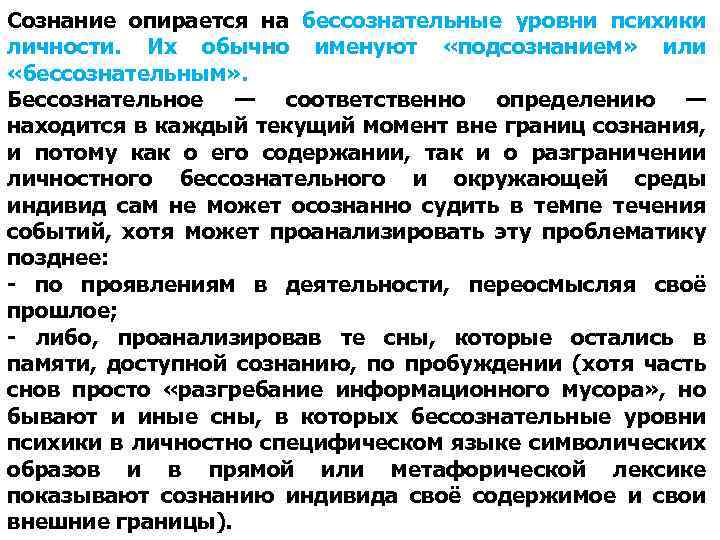 Сознание опирается на бессознательные уровни психики личности. Их обычно именуют «подсознанием» или «бессознательным».
Бессознательное — соответственно определению — находится в каждый текущий момент вне границ сознания, и потому как о его содержании, так и о разграничении личностного бессознательного и окружающей среды индивид сам не может осознанно судить в темпе течения событий, хотя может проанализировать эту проблематику позднее:
- по проявлениям в деятельности, переосмысляя своё прошлое;
- либо, проанализировав те сны, которые остались в памяти, доступной сознанию, по пробуждении (хотя часть снов просто «разгребание информационного мусора», но бывают и иные сны, в которых бессознательные уровни психики в личностно специфическом языке символических образов и в прямой или метафорической лексике показывают сознанию индивида своё содержимое и свои внешние границы).